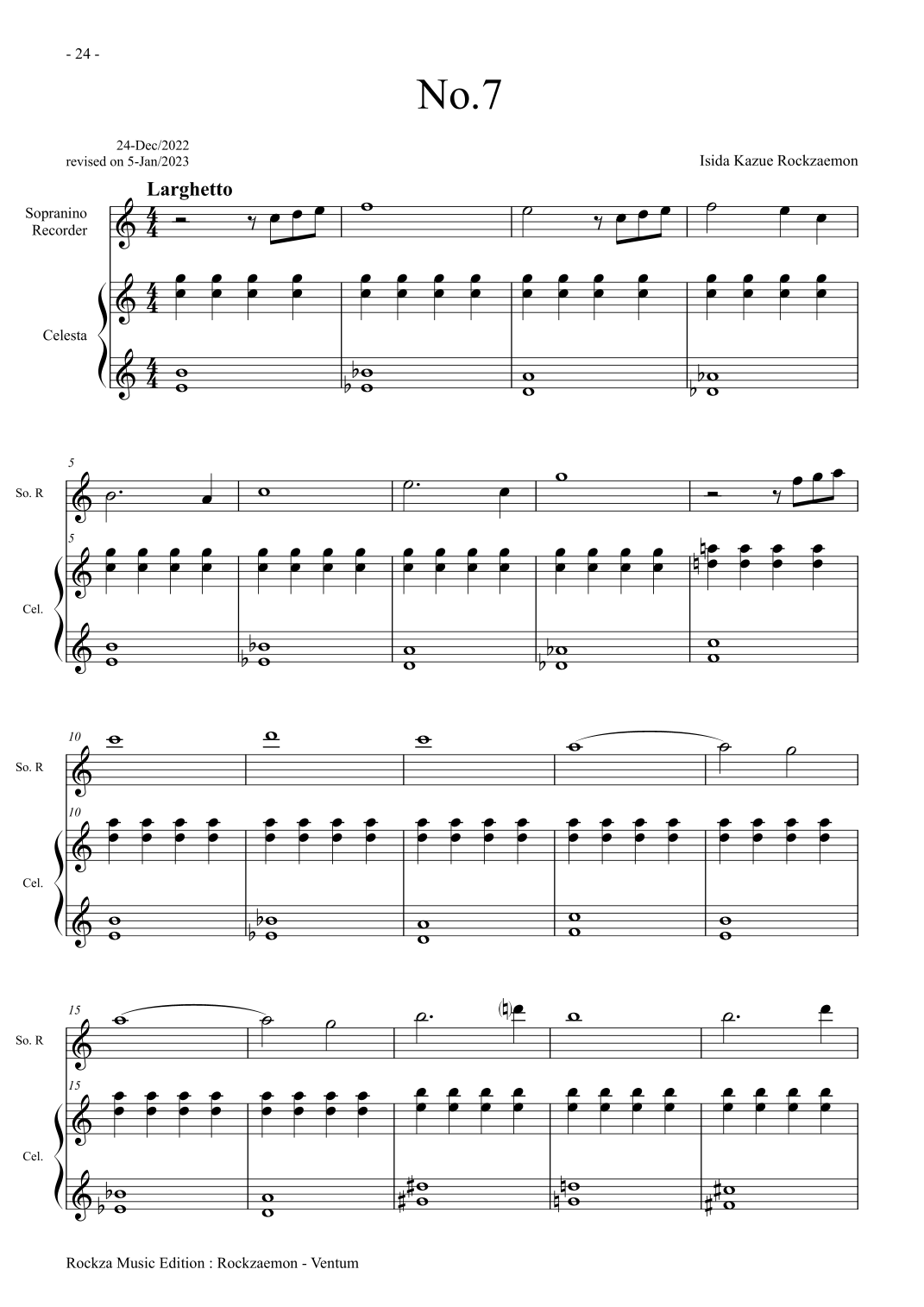 - 24 -

No.7

24-Dec/2022
revised on 5-Jan/2023

Isida Kazue Rockzaemon

Larghetto

Sopranino Recorder

Celesta

5
So. R

5
Cel.

10
So. R

10
Cel.

15
So. R

15
Cel.

Rockza Music Edition : Rockzaemon - Ventum